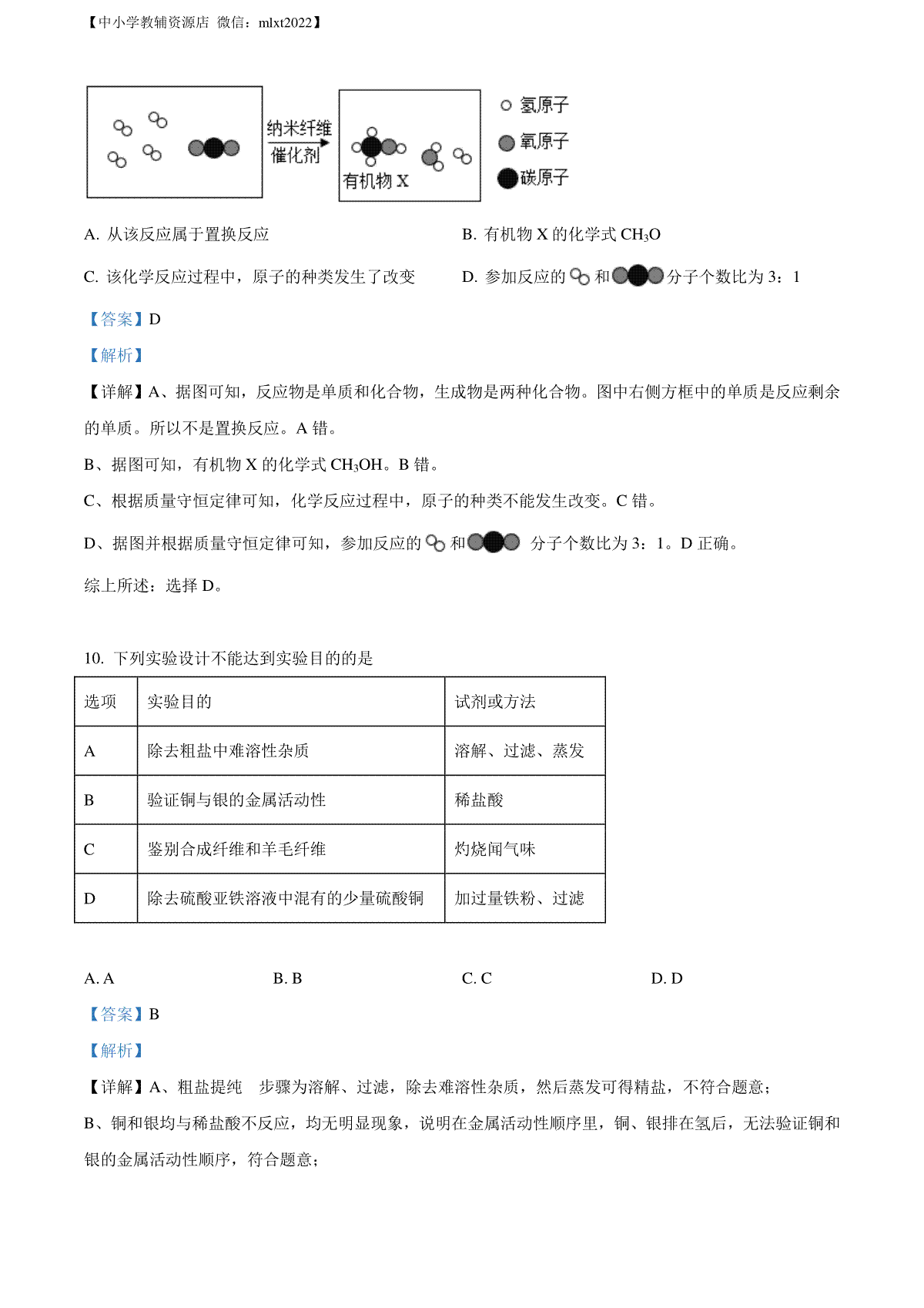 【中小学教辅资源店 微信：mlxt2022】

纳米纤维
催化剂

有机物 X

氢原子
氧原子
碳原子

A. 从该反应属于置换反应

B. 有机物 X 的化学式 $CH_3O$

C. 该化学反应过程中，原子的种类发生了改变

D. 参加反应的 和 分子个数比为 3：1

【答案】D

【解析】

【详解】A、据图可知，反应物是单质和化合物，生成物是两种化合物。图中右侧方框中的单质是反应剩余的单质。所以不是置换反应。A 错。

B、据图可知，有机物 X 的化学式 $CH_3OH$。B 错。

C、根据质量守恒定律可知，化学反应过程中，原子的种类不能发生改变。C 错。

D、据图并根据质量守恒定律可知，参加反应的 和 分子个数比为 3：1。D 正确。

综上所述：选择 D。

10. 下列实验设计不能达到实验目的的是

| 选项 | 实验目的 | 试剂或方法 |
|---|---|---|
| A | 除去粗盐中难溶性杂质 | 溶解、过滤、蒸发 |
| B | 验证铜与银的金属活动性 | 稀盐酸 |
| C | 鉴别合成纤维和羊毛纤维 | 灼烧闻气味 |
| D | 除去硫酸亚铁溶液中混有的少量硫酸铜 | 加过量铁粉、过滤 |

A. A
B. B
C. C
D. D

【答案】B

【解析】

【详解】A、粗盐提纯 步骤为溶解、过滤，除去难溶性杂质，然后蒸发可得精盐，不符合题意；

B、铜和银均与稀盐酸不反应，均无明显现象，说明在金属活动性顺序里，铜、银排在氢后，无法验证铜和银的金属活动性顺序，符合题意；